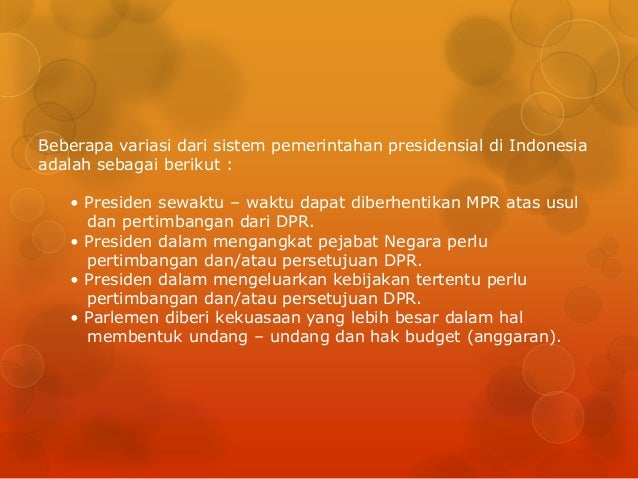 Beberapa variasi dari sistem pemerintahan presidensial di Indonesia adalah sebagai berikut :

• Presiden sewaktu – waktu dapat diberhentikan MPR atas usul dan pertimbangan dari DPR.
• Presiden dalam mengangkat pejabat Negara perlu pertimbangan dan/atau persetujuan DPR.
• Presiden dalam mengeluarkan kebijakan tertentu perlu pertimbangan dan/atau persetujuan DPR.
• Parlemen diberi kekuasaan yang lebih besar dalam hal membentuk undang – undang dan hak budget (anggaran).